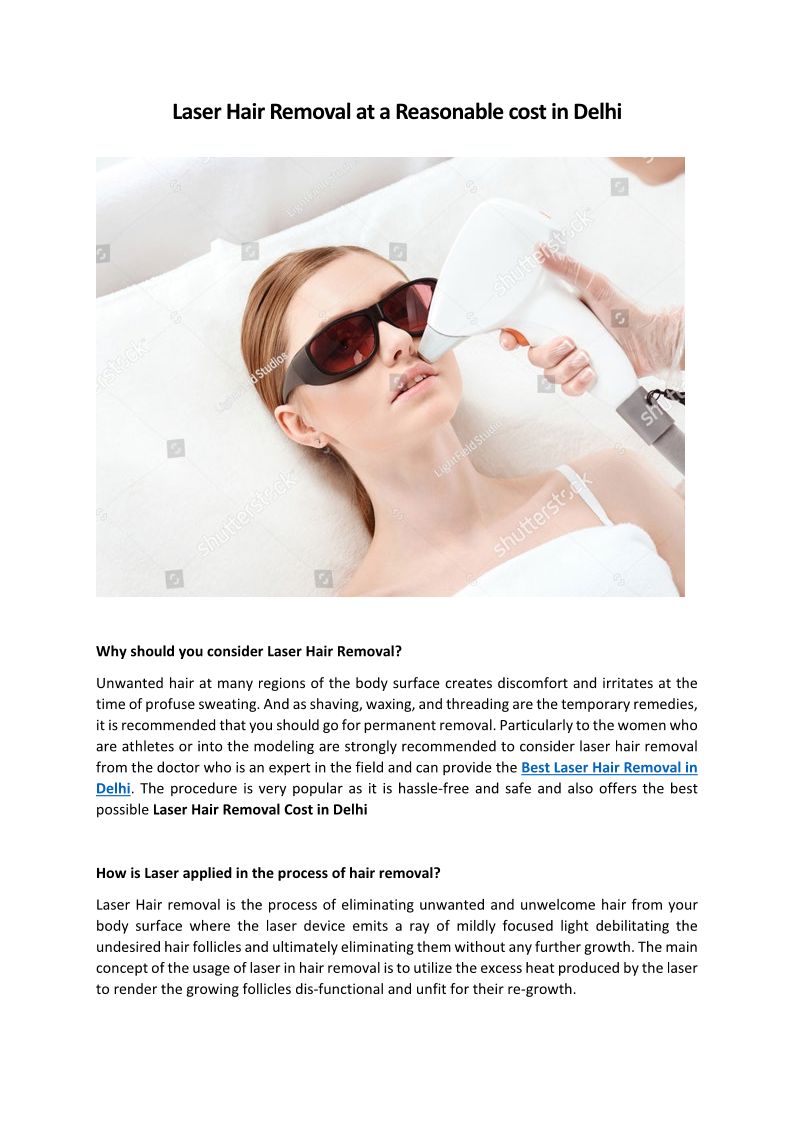 Laser Hair Removal at a Reasonable cost in Delhi

shutterstock

LightField Studios

Why should you consider Laser Hair Removal?

Unwanted hair at many regions of the body surface creates discomfort and irritates at the time of profuse sweating. And as shaving, waxing, and threading are the temporary remedies, it is recommended that you should go for permanent removal. Particularly to the women who are athletes or into the modeling are strongly recommended to consider laser hair removal from the doctor who is an expert in the field and can provide the Best Laser Hair Removal in Delhi. The procedure is very popular as it is hassle-free and safe and also offers the best possible Laser Hair Removal Cost in Delhi

How is Laser applied in the process of hair removal?

Laser Hair removal is the process of eliminating unwanted and unwelcome hair from your body surface where the laser device emits a ray of mildly focused light debilitating the undesired hair follicles and ultimately eliminating them without any further growth. The main concept of the usage of laser in hair removal is to utilize the excess heat produced by the laser to render the growing follicles dis-functional and unfit for their re-growth.